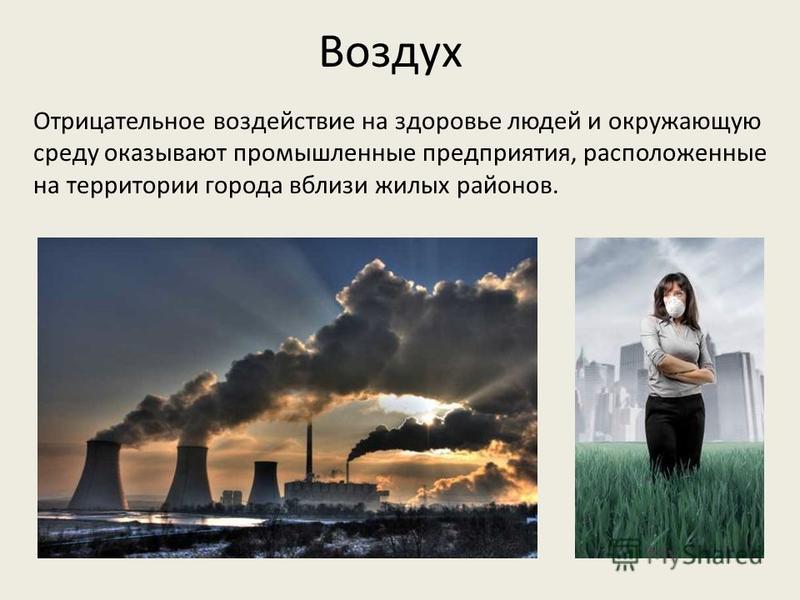 Воздух

Отрицательное воздействие на здоровье людей и окружающую среду оказывают промышленные предприятия, расположенные на территории города вблизи жилых районов.

MyShared